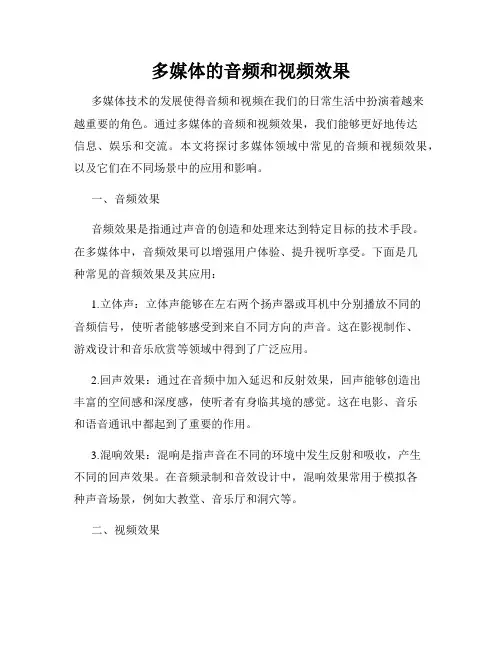 多媒体的音频和视频效果

多媒体技术的发展使得音频和视频在我们的日常生活中扮演着越来越重要的角色。通过多媒体的音频和视频效果，我们能够更好地传达信息、娱乐和交流。本文将探讨多媒体领域中常见的音频和视频效果，以及它们在不同场景中的应用和影响。

一、音频效果

音频效果是指通过声音的创造和处理来达到特定目标的技术手段。在多媒体中，音频效果可以增强用户体验、提升视听享受。下面是几种常见的音频效果及其应用：

1.立体声：立体声能够在左右两个扬声器或耳机中分别播放不同的音频信号，使听者能够感受到来自不同方向的声音。这在影视制作、游戏设计和音乐欣赏等领域中得到了广泛应用。

2.回声效果：通过在音频中加入延迟和反射效果，回声能够创造出丰富的空间感和深度感，使听者有身临其境的感觉。这在电影、音乐和语音通讯中都起到了重要的作用。

3.混响效果：混响是指声音在不同的环境中发生反射和吸收，产生不同的回声效果。在音频录制和音效设计中，混响效果常用于模拟各种声音场景，例如大教堂、音乐厅和洞穴等。

二、视频效果